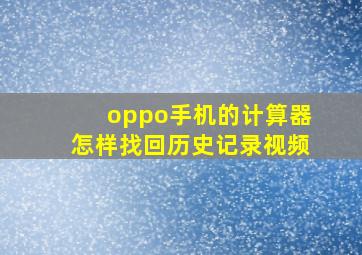 oppo手机的计算器
怎样找回历史记录视频